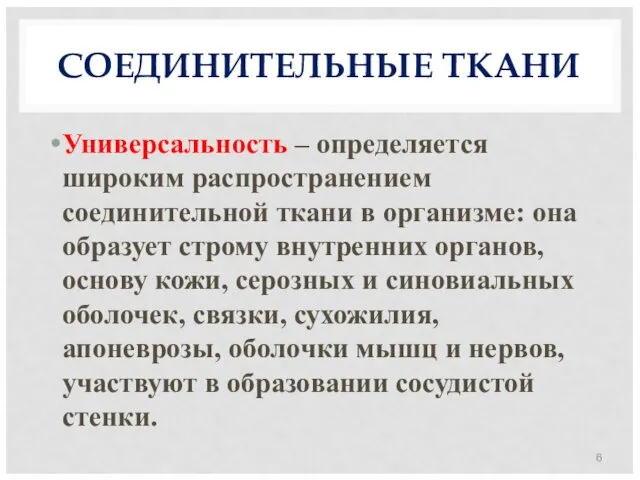 СОЕДИНИТЕЛЬНЫЕ ТКАНИ

• Универсальность – определяется широким распространением соединительной ткани в организме: она образует строму внутренних органов, основу кожи, серозных и синовиальных оболочек, связки, сухожилия, апоневрозы, оболочки мышц и нервов, участвуют в образовании сосудистой стенки.

6